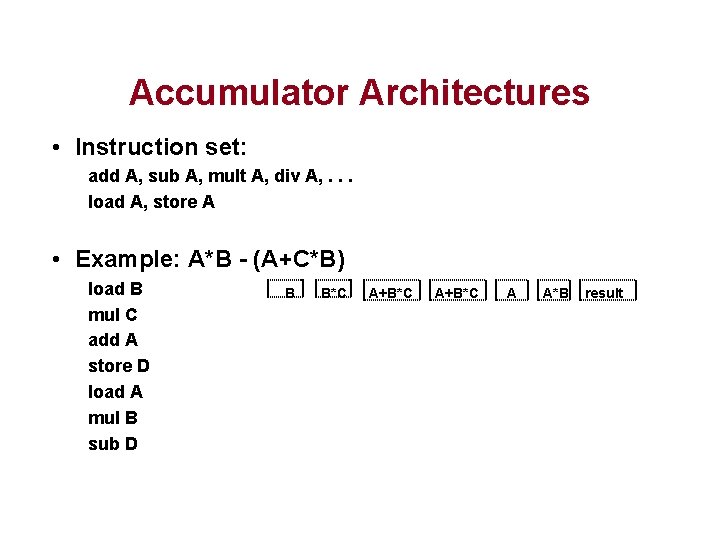 Accumulator Architectures

• Instruction set:

add A, sub A, mult A, div A, . . .
load A, store A

• Example: A*B - (A+C*B)

load B
mul C
add A
store D
load A
mul B
sub D

B   B*C   A+B*C   A+B*C   A   A*B   result